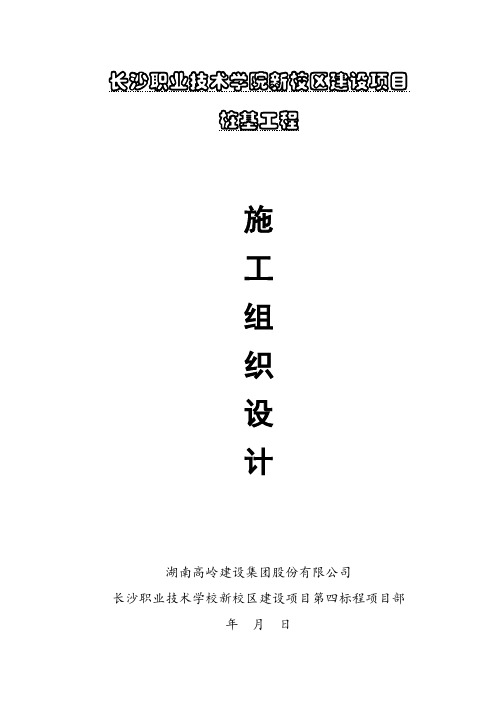 长沙职业技术学院新校区建设项目

桩基工程

施

工

组

织

设

计

湖南高岭建设集团股份有限公司

长沙职业技术学校新校区建设项目第四标程项目部

年 月 日